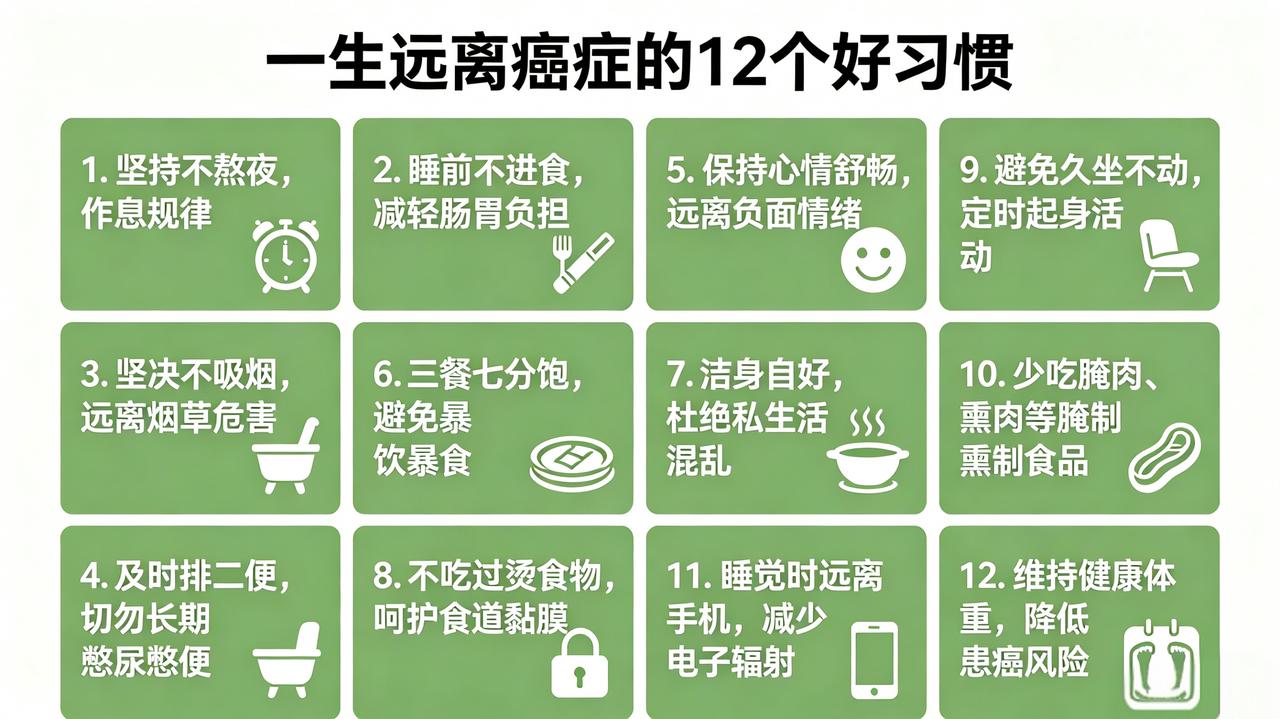 一生远离癌症的12个好习惯

1. 坚持不熬夜，作息规律

2. 睡前不进食，减轻肠胃负担

5. 保持心情舒畅，远离负面情绪

9. 避免久坐不动，定时起身活动

3. 坚决不吸烟，远离烟草危害

6. 三餐七分饱，避免暴饮暴食

7. 洁身自好，杜绝私生活混乱

10. 少吃腌肉、熏肉等腌制熏制食品

4. 及时排二便，切勿长期憋尿憋便

8. 不吃过烫食物，呵护食道黏膜

11. 睡觉时远离手机，减少电子辐射

12. 维持健康体重，降低患癌风险